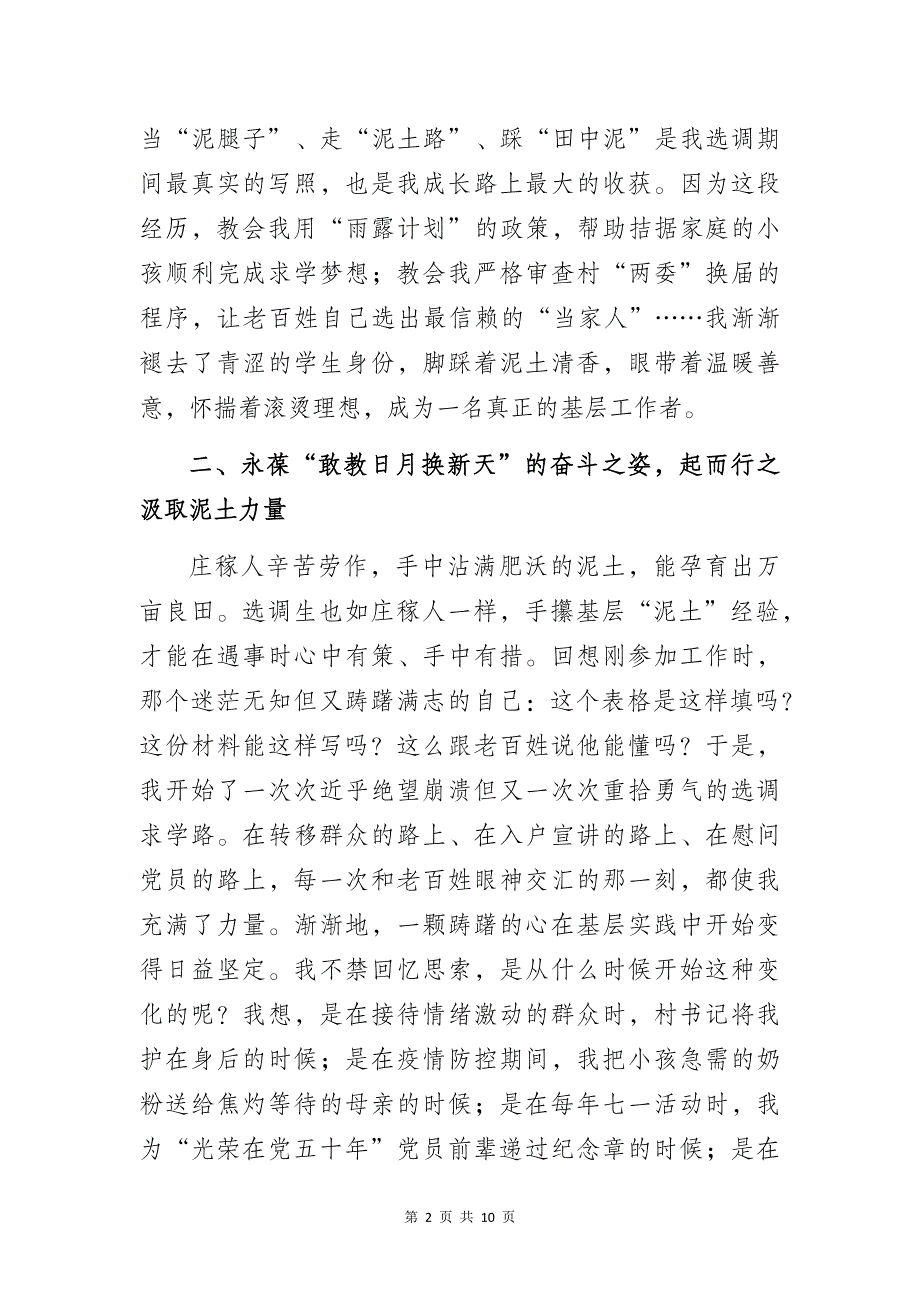 当“泥腿子”、走“泥土路”、踩“田中泥”是我选调期间最真实的写照，也是我成长路上最大的收获。因为这段经历，教会我用“雨露计划”的政策，帮助拮据家庭的小孩顺利完成求学梦想；教会我严格审查村“两委”换届的程序，让老百姓自己选出最信赖的“当家人”……我渐渐褪去了青涩的学生身份，脚踩着泥土清香，眼带着温暖善意，怀揣着滚烫理想，成为一名真正的基层工作者。

二、永葆“敢教日月换新天”的奋斗之姿，起而行之汲取泥土力量

庄稼人辛苦劳作，手中沾满肥沃的泥土，能孕育出万亩良田。选调生也如庄稼人一样，手攥基层“泥土”经验，才能在遇事时心中有策、手中有措。回想刚参加工作时，那个迷茫无知但又踌躇满志的自己：这个表格是这样填吗？这份材料能这样写吗？这么跟老百姓说他能懂吗？于是，我开始了一次次近乎绝望崩溃但又一次次重拾勇气的选调求学路。在转移群众的路上、在入户宣讲的路上、在慰问党员的路上，每一次和老百姓眼神交汇的那一刻，都使我充满了力量。渐渐地，一颗踌躇的心在基层实践中开始变得日益坚定。我不禁回忆思索，是从什么时候开始这种变化的呢？我想，是在接待情绪激动的群众时，村书记将我护在身后的时候；是在疫情防控期间，我把小孩急需的奶粉送给焦灼等待的母亲的时候；是在每年七一活动时，我为“光荣在党五十年”党员前辈递过纪念章的时候；是在

第 2 页 共 10 页